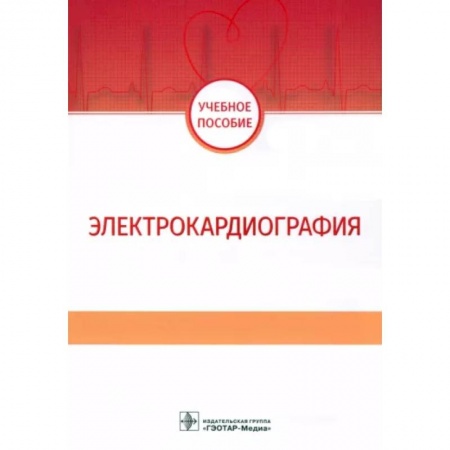 УЧЕБНОЕ ПОСОБИЕ

ЭЛЕКТРОКАРДИОГРАФИЯ

ИЗДАТЕЛЬСКАЯ ГРУППА
«ГЭОТАР-Медиа»